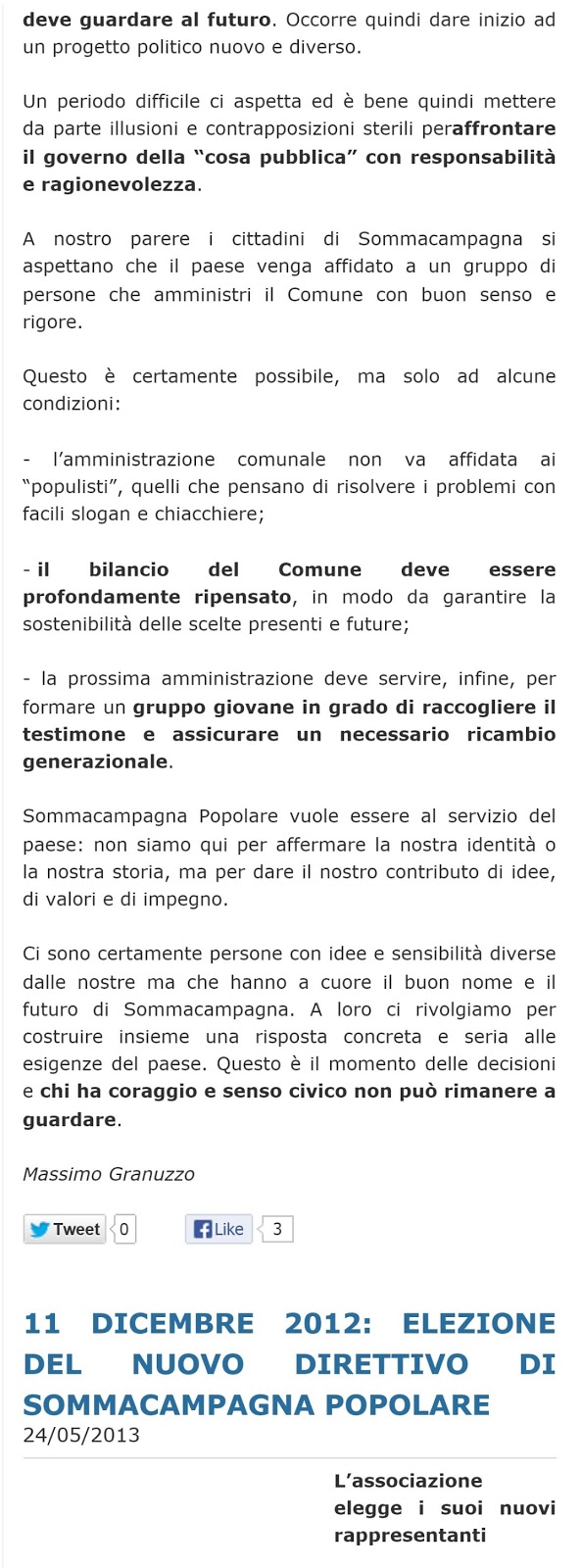 deve guardare al futuro. Occorre quindi dare inizio ad un progetto politico nuovo e diverso.

Un periodo difficile ci aspetta ed è bene quindi mettere da parte illusioni e contrapposizioni sterili peraffrontare il governo della “cosa pubblica” con responsabilità e ragionevolezza.

A nostro parere i cittadini di Sommacampagna si aspettano che il paese venga affidato a un gruppo di persone che amministri il Comune con buon senso e rigore.

Questo è certamente possibile, ma solo ad alcune condizioni:

- l’amministrazione comunale non va affidata ai “populisti”, quelli che pensano di risolvere i problemi con facili slogan e chiacchiere;

- il bilancio del Comune deve essere profondamente ripensato, in modo da garantire la sostenibilità delle scelte presenti e future;

- la prossima amministrazione deve servire, infine, per formare un gruppo giovane in grado di raccogliere il testimone e assicurare un necessario ricambio generazionale.

Sommacampagna Popolare vuole essere al servizio del paese: non siamo qui per affermare la nostra identità o la nostra storia, ma per dare il nostro contributo di idee, di valori e di impegno.

Ci sono certamente persone con idee e sensibilità diverse dalle nostre ma che hanno a cuore il buon nome e il futuro di Sommacampagna. A loro ci rivolgiamo per costruire insieme una risposta concreta e seria alle esigenze del paese. Questo è il momento delle decisioni e chi ha coraggio e senso civico non può rimanere a guardare.

Massimo Granuzzo

Tweet 0 Like 3

11 DICEMBRE 2012: ELEZIONE DEL NUOVO DIRETTIVO DI SOMMACAMPAGNA POPOLARE
24/05/2013

L’associazione elegge i suoi nuovi rappresentanti